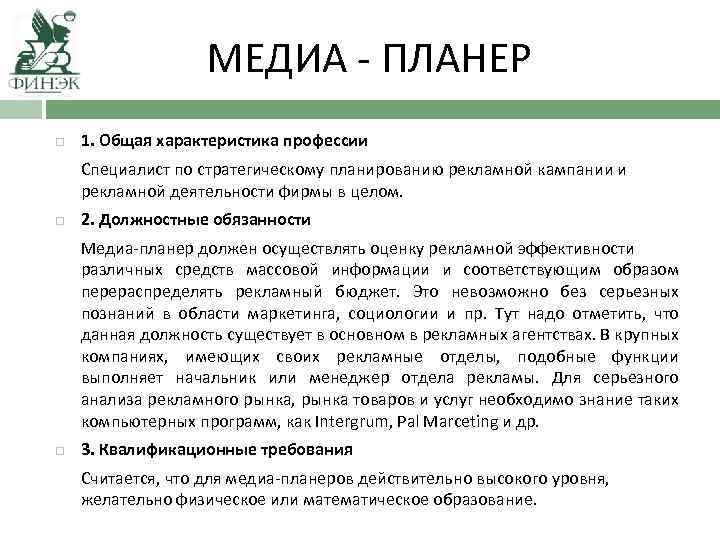 ФИНЭК

МЕДИА - ПЛАНЕР

1. Общая характеристика профессии

Специалист по стратегическому планированию рекламной кампании и рекламной деятельности фирмы в целом.

2. Должностные обязанности

Медиа-планер должен осуществлять оценку рекламной эффективности различных средств массовой информации и соответствующим образом перераспределять рекламный бюджет. Это невозможно без серьезных познаний в области маркетинга, социологии и пр. Тут надо отметить, что данная должность существует в основном в рекламных агентствах. В крупных компаниях, имеющих своих рекламные отделы, подобные функции выполняет начальник или менеджер отдела рекламы. Для серьезного анализа рекламного рынка, рынка товаров и услуг необходимо знание таких компьютерных программ, как Intergrum, Pal Marceting и др.

3. Квалификационные требования

Считается, что для медиа-планеров действительно высокого уровня, желательно физическое или математическое образование.